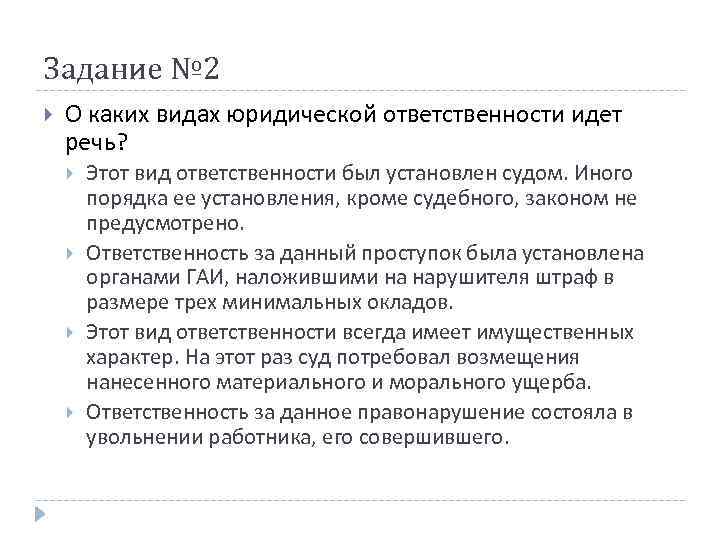 Задание №2

О каких видах юридической ответственности идет речь?

Этот вид ответственности был установлен судом. Иного порядка ее установления, кроме судебного, законом не предусмотрено.

Ответственность за данный проступок была установлена органами ГАИ, наложившими на нарушителя штраф в размере трех минимальных окладов.

Этот вид ответственности всегда имеет имущественных характер. На этот раз суд потребовал возмещения нанесенного материального и морального ущерба.

Ответственность за данное правонарушение состояла в увольнении работника, его совершившего.